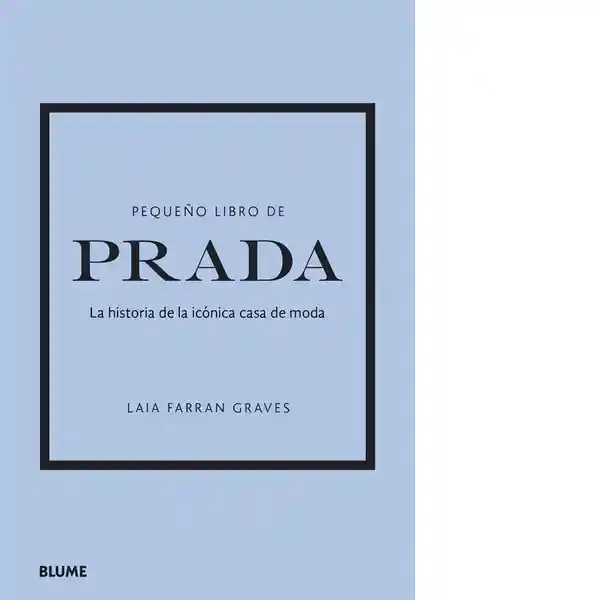 PEQUEÑO LIBRO DE

PRADA

La historia de la icónica casa de moda

LAIA FARRAN GRAVES

BLUME